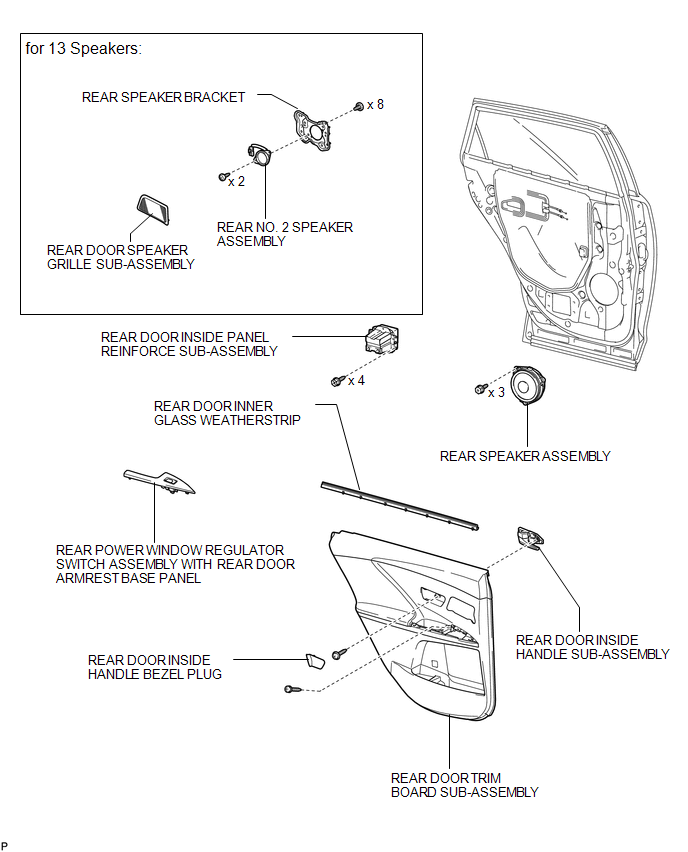 for 13 Speakers:

REAR SPEAKER BRACKET

x 8

x 2

REAR NO. 2 SPEAKER ASSEMBLY

REAR DOOR SPEAKER GRILLE SUB-ASSEMBLY

REAR DOOR INSIDE PANEL REINFORCE SUB-ASSEMBLY

x 4

x 3

REAR DOOR INNER GLASS WEATHERSTRIP

REAR SPEAKER ASSEMBLY

REAR POWER WINDOW REGULATOR SWITCH ASSEMBLY WITH REAR DOOR ARMREST BASE PANEL

REAR DOOR INSIDE HANDLE SUB-ASSEMBLY

REAR DOOR INSIDE HANDLE BEZEL PLUG

REAR DOOR TRIM BOARD SUB-ASSEMBLY

P